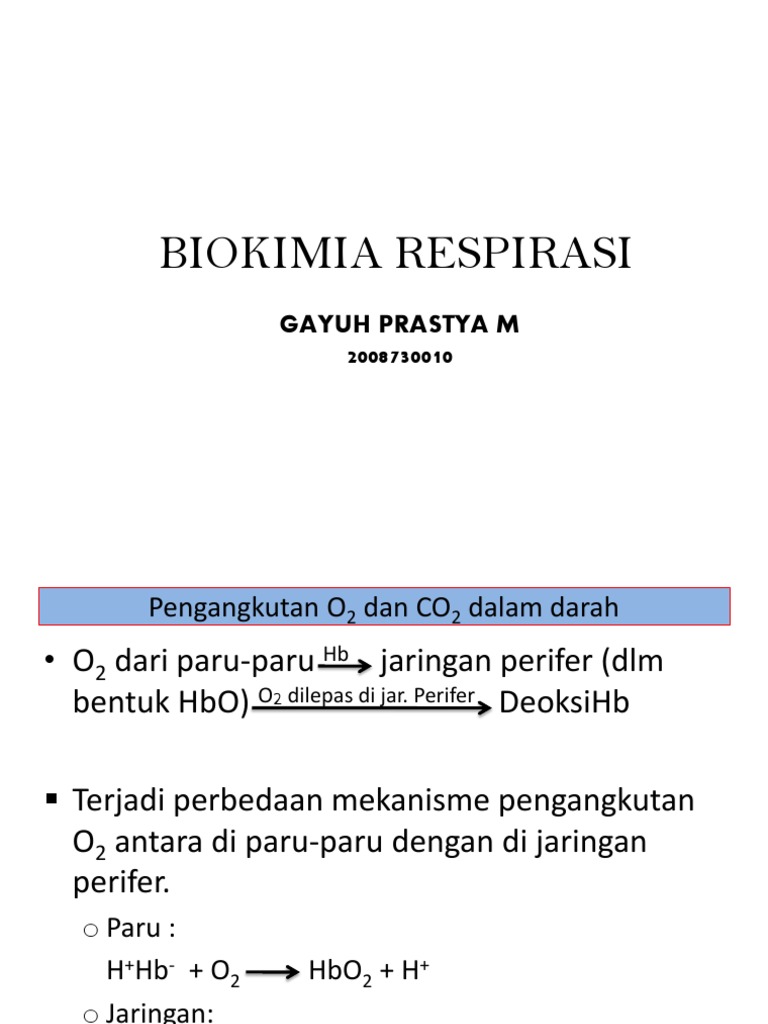 BIOKIMIA RESPIRASI

GAYUH PRASTYA M

2008730010

Pengangkutan $O_2$ dan $CO_2$ dalam darah

• $O_2$ dari paru-paru $\xrightarrow{Hb}$ jaringan perifer (dlm bentuk HbO) $\xrightarrow{O_2 \text{ dilepas di jar. Perifer}}$ DeoksiHb

▪ Terjadi perbedaan mekanisme pengangkutan $O_2$ antara di paru-paru dengan di jaringan perifer.

o Paru :

$H^+Hb^- + O_2 \longrightarrow HbO_2 + H^+$

o Jaringan: